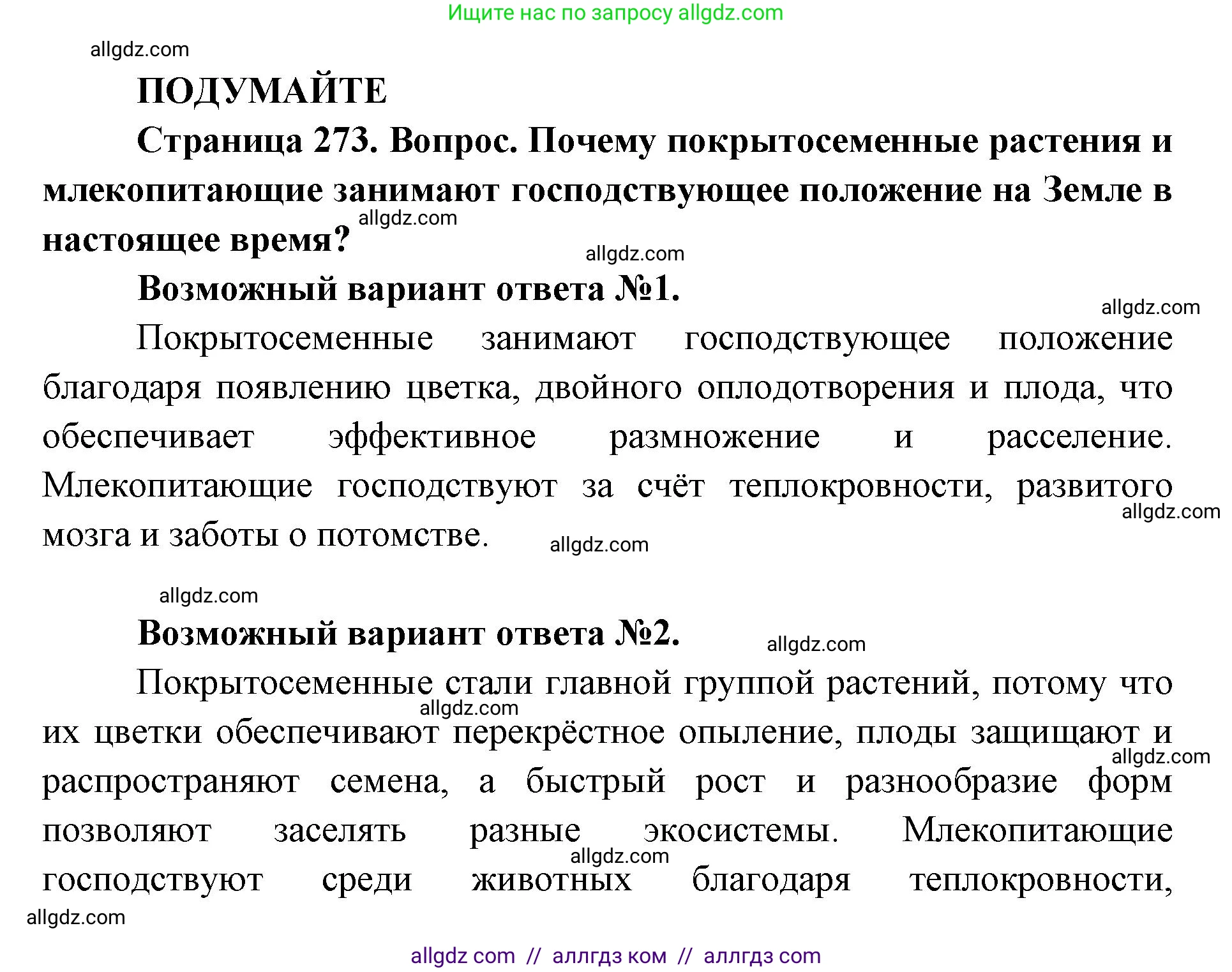 Ищите нас по запросу allgdz.com

allgdz.com

ПОДУМАЙТЕ

Страница 273. Вопрос. Почему покрытосеменные растения и млекопитающие занимают господствующее положение на Земле в настоящее время?

allgdz.com

allgdz.com

Возможный вариант ответа №1.

allgdz.com

Покрытосеменные занимают господствующее положение благодаря появлению цветка, двойного оплодотворения и плода, что обеспечивает эффективное размножение и расселение. Млекопитающие господствуют за счёт теплокровности, развитого мозга и заботы о потомстве.

allgdz.com

allgdz.com

allgdz.com

Возможный вариант ответа №2.

allgdz.com

Покрытосеменные стали главной группой растений, потому что их цветки обеспечивают перекрёстное опыление, плоды защищают и распространяют семена, а быстрый рост и разнообразие форм позволяют заселять разные экосистемы. Млекопитающие господствуют среди животных благодаря теплокровности,

allgdz.com

allgdz.com

allgdz.com

allgdz.com

allgdz com // аллгдз ком // аллгдз com